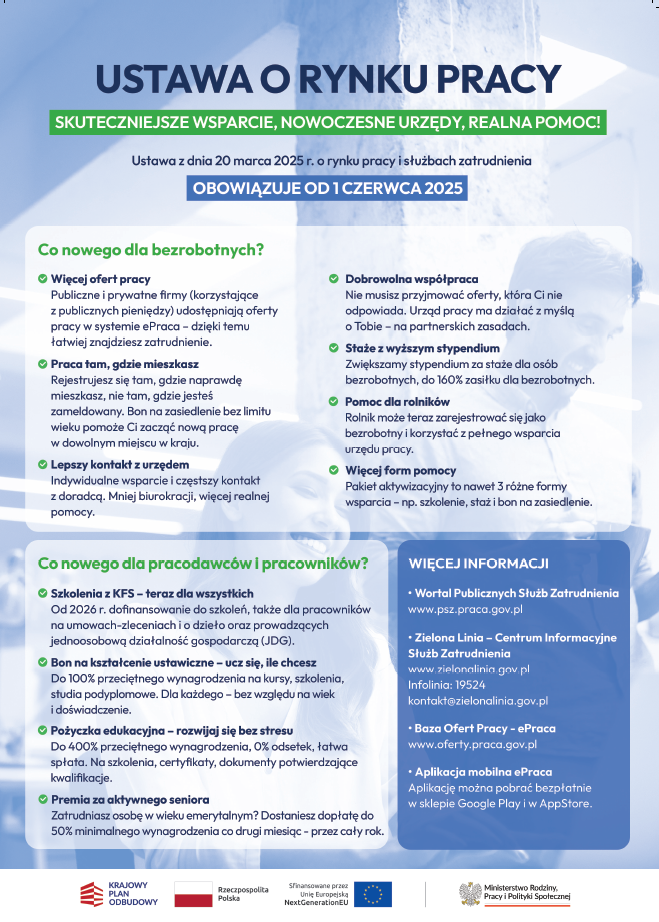 USTAWA O RYNKU PRACY

SKUTECZNIEJSZE WSPARCIE, NOWOCZESNE URZĘDY, REALNA POMOC!

Ustawa z dnia 20 marca 2025 r. o rynku pracy i służbach zatrudnienia

OBOWIĄZUJE OD 1 CZERWCA 2025

Co nowego dla bezrobotnych?

Więcej ofert pracy
Publiczne i prywatne firmy (korzystające z publicznych pieniędzy) udostępniają oferty pracy w systemie ePraca – dzięki temu łatwiej znajdziesz zatrudnienie.

Praca tam, gdzie mieszkasz
Rejestrujesz się tam, gdzie naprawdę mieszkasz, nie tam, gdzie jesteś zameldowany. Bon na zasiedlenie bez limitu wieku pomoże Ci zacząć nową pracę w dowolnym miejscu w kraju.

Lepszy kontakt z urzędem
Indywidualne wsparcie i częstszy kontakt z doradcą. Mniej biurokracji, więcej realnej pomocy.

Dobrowolna współpraca
Nie musisz przyjmować oferty, która Ci nie odpowiada. Urząd pracy ma działać z myślą o Tobie – na partnerskich zasadach.

Staże z wyższym stypendium
Zwiększamy stypendium za staże dla osób bezrobotnych, do 160% zasiłku dla bezrobotnych.

Pomoc dla rolników
Rolnik może teraz zarejestrować się jako bezrobotny i korzystać z pełnego wsparcia urzędu pracy.

Więcej form pomocy
Pakiet aktywizacyjny to nawet 3 różne formy wsparcia – np. szkolenie, staż i bon na zasiedlenie.

Co nowego dla pracodawców i pracowników?

Szkolenia z KFS – teraz dla wszystkich
Od 2026 r. dofinansowanie do szkoleń, także dla pracowników na umowach-zleceniach i o dzieło oraz prowadzących jednoosobową działalność gospodarczą (JDG).

Bon na kształcenie ustawiczne – ucz się, ile chcesz
Do 100% przeciętnego wynagrodzenia na kursy, szkolenia, studia podyplomowe. Dla każdego – bez względu na wiek i doświadczenie.

Pożyczka edukacyjna – rozwijaj się bez stresu
Do 400% przeciętnego wynagrodzenia, 0% odsetek, łatwa spłata. Na szkolenia, certyfikaty, dokumenty potwierdzające kwalifikacje.

Premia za aktywnego seniora
Zatrudniasz osobę w wieku emerytalnym? Dostaniesz dopłatę do 50% minimalnego wynagrodzenia co drugi miesiąc - przez cały rok.

WIĘCEJ INFORMACJI

• Wortal Publicznych Służb Zatrudnienia
www.psz.praca.gov.pl

• Zielona Linia – Centrum Informacyjne Służb Zatrudnienia
www.zielonalinia.gov.pl
Infolinia: 19524
kontakt@zielonalinia.gov.pl

• Baza Ofert Pracy - ePraca
www.oferty.praca.gov.pl

• Aplikacja mobilna ePraca
Aplikację można pobrać bezpłatnie w sklepie Google Play i w AppStore.

KRAJOWY PLAN ODBUDOWY
Rzeczpospolita Polska
Sfinansowane przez Unię Europejską NextGenerationEU
Ministerstwo Rodziny, Pracy i Polityki Społecznej